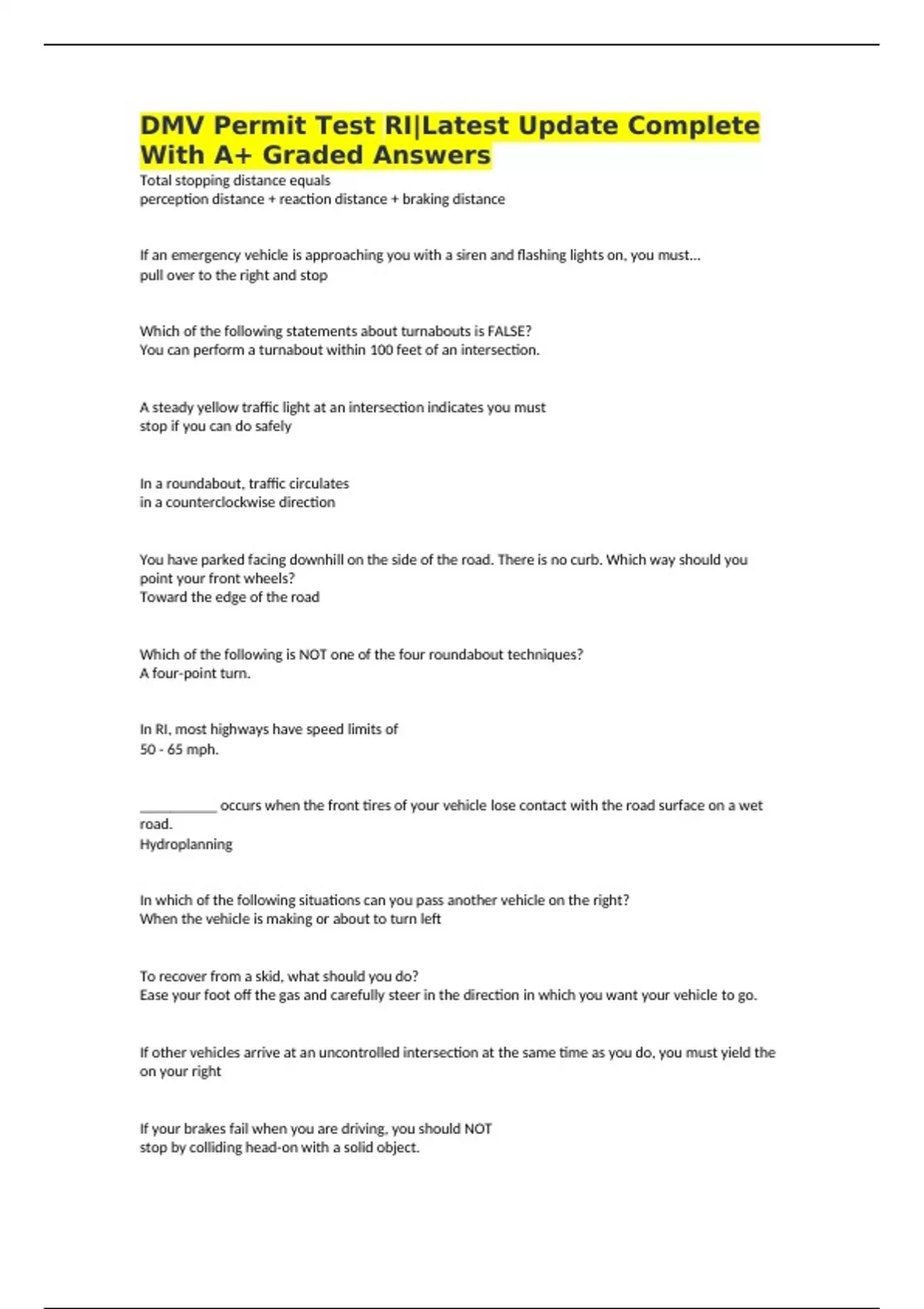 DMV Permit Test RI|Latest Update Complete With A+ Graded Answers

Total stopping distance equals
perception distance + reaction distance + braking distance

If an emergency vehicle is approaching you with a siren and flashing lights on, you must...
pull over to the right and stop

Which of the following statements about turnabouts is FALSE?
You can perform a turnabout within 100 feet of an intersection.

A steady yellow traffic light at an intersection indicates you must
stop if you can do safely

In a roundabout, traffic circulates
in a counterclockwise direction

You have parked facing downhill on the side of the road. There is no curb. Which way should you point your front wheels?
Toward the edge of the road

Which of the following is NOT one of the four roundabout techniques?
A four-point turn.

In RI, most highways have speed limits of
50 - 65 mph.

___________ occurs when the front tires of your vehicle lose contact with the road surface on a wet road.
Hydroplanning

In which of the following situations can you pass another vehicle on the right?
When the vehicle is making or about to turn left

To recover from a skid, what should you do?
Ease your foot off the gas and carefully steer in the direction in which you want your vehicle to go.

If other vehicles arrive at an uncontrolled intersection at the same time as you do, you must yield the
on your right

If your brakes fail when you are driving, you should NOT
stop by colliding head-on with a solid object.